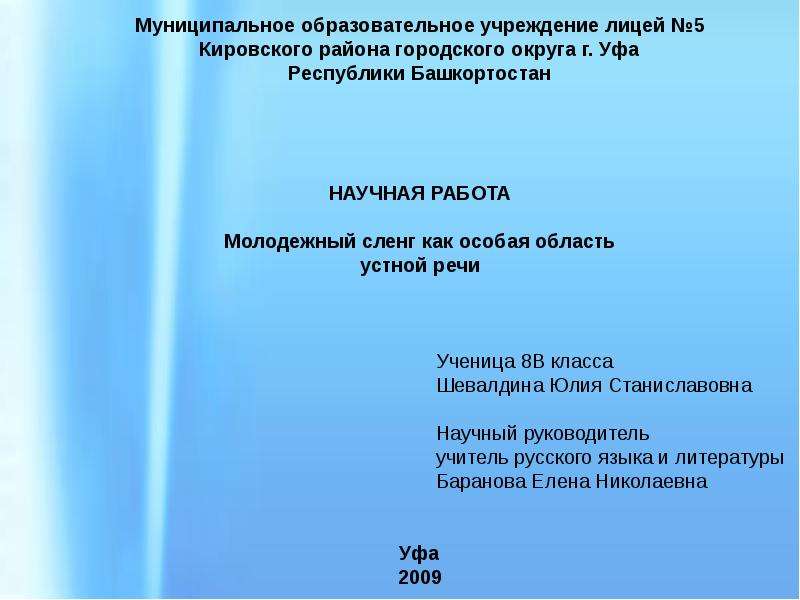 Муниципальное образовательное учреждение лицей №5
Кировского района городского округа г. Уфа
Республики Башкортостан

НАУЧНАЯ РАБОТА

Молодежный сленг как особая область
устной речи

Ученица 8В класса
Шевалдина Юлия Станиславовна

Научный руководитель
учитель русского языка и литературы
Баранова Елена Николаевна

Уфа
2009